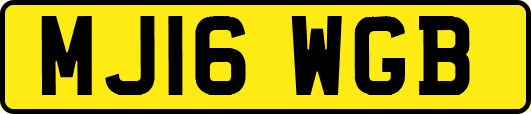 MJ16 WGB